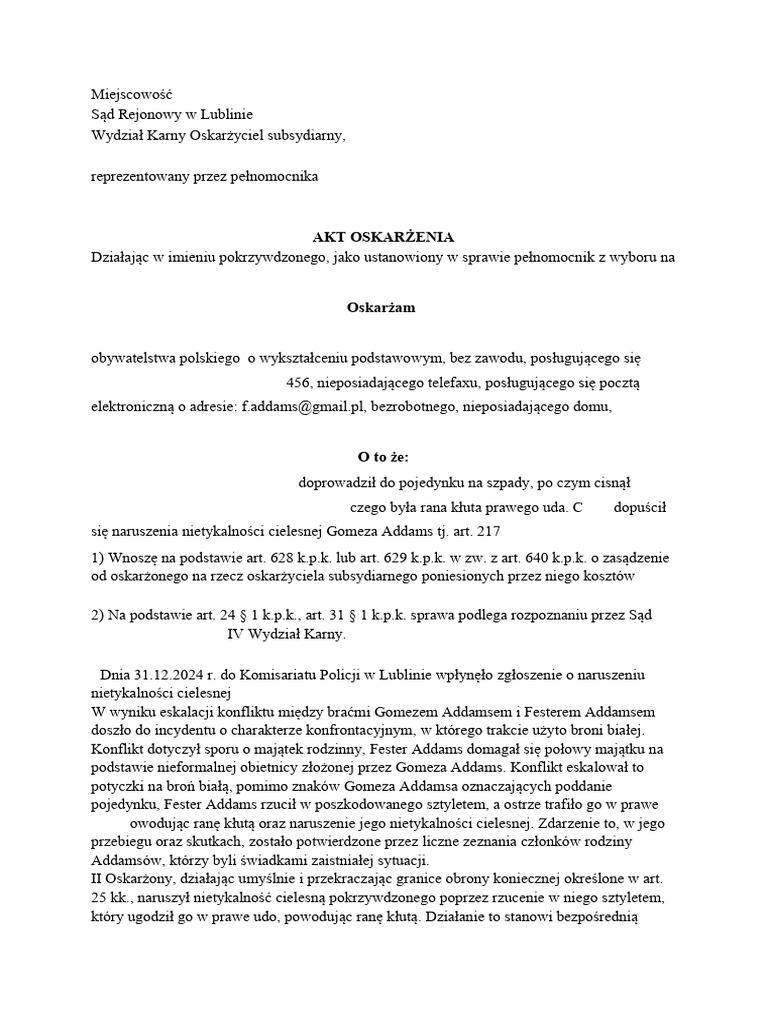 Miejscowość
Sąd Rejonowy w Lublinie
Wydział Karny Oskarżyciel subsydiarny,

reprezentowany przez pełnomocnika

AKT OSKARŻENIA
Działając w imieniu pokrzywdzonego, jako ustanowiony w sprawie pełnomocnik z wyboru na

Oskarżam

obywatelstwa polskiego o wykształceniu podstawowym, bez zawodu, posługującego się 456, nieposiadającego telefaxu, posługującego się pocztą elektroniczną o adresie: f.addams@gmail.pl, bezrobotnego, nieposiadającego domu,

O to że:
doprowadził do pojedynku na szpady, po czym cisnął czego była rana kłuta prawego uda. C dopuścił się naruszenia nietykalności cielesnej Gomeza Addams tj. art. 217

1) Wnoszę na podstawie art. 628 k.p.k. lub art. 629 k.p.k. w zw. z art. 640 k.p.k. o zasądzenie od oskarżonego na rzecz oskarżyciela subsydiarnego poniesionych przez niego kosztów

2) Na podstawie art. 24 § 1 k.p.k., art. 31 § 1 k.p.k. sprawa podlega rozpoznaniu przez Sąd IV Wydział Karny.

Dnia 31.12.2024 r. do Komisariatu Policji w Lublinie wpłynęło zgłoszenie o naruszeniu nietykalności cielesnej
W wyniku eskalacji konfliktu między braćmi Gomezem Addamsem i Festerem Addamsem doszło do incydentu o charakterze konfrontacyjnym, w którego trakcie użyto broni białej. Konflikt dotyczył sporu o majątek rodzinny, Fester Addams domagał się połowy majątku na podstawie nieformalnej obietnicy złożonej przez Gomeza Addams. Konflikt eskalował to potyczki na broń białą, pomimo znaków Gomeza Addamsa oznaczających poddanie pojedynku, Fester Addams rzucił w poszkodowanego sztyletem, a ostrze trafiło go w prawe owodując ranę kłutą oraz naruszenie jego nietykalności cielesnej. Zdarzenie to, w jego przebiegu oraz skutkach, zostało potwierdzone przez liczne zeznania członków rodziny Addamsów, którzy byli świadkami zaistniałej sytuacji.
II Oskarżony, działając umyślnie i przekraczając granice obrony koniecznej określone w art. 25 kk., naruszył nietykalność cielesną pokrzywdzonego poprzez rzucenie w niego sztyletem, który ugodził go w prawe udo, powodując ranę kłutą. Działanie to stanowi bezpośrednią